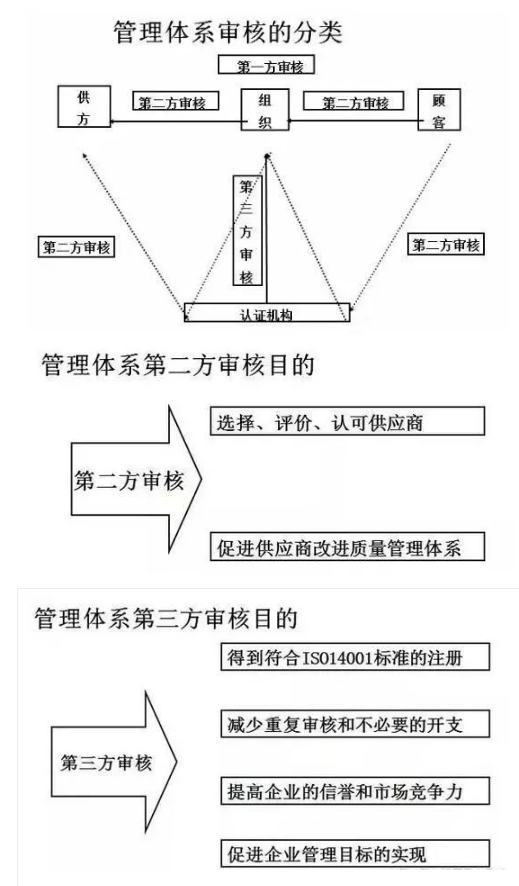 管理体系审核的分类

第一方审核

供方

第二方审核

组织

第二方审核

顾客

第二方审核

第三方审核

第二方审核

认证机构

管理体系第二方审核目的

第二方审核

选择、评价、认可供应商

促进供应商改进质量管理体系

管理体系第三方审核目的

第三方审核

得到符合ISO14001标准的注册

减少重复审核和不必要的开支

提高企业的信誉和市场竞争力

促进企业管理目标的实现